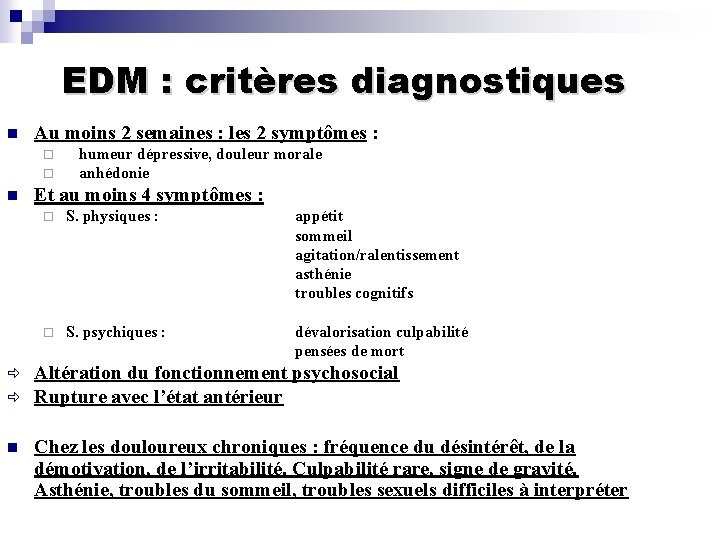 EDM : critères diagnostiques

Au moins 2 semaines : les 2 symptômes :
humeur dépressive, douleur morale
anhédonie

Et au moins 4 symptômes :
S. physiques : appétit
sommeil
agitation/ralentissement
asthénie
troubles cognitifs

S. psychiques : dévalorisation culpabilité
pensées de mort

Altération du fonctionnement psychosocial
Rupture avec l'état antérieur

Chez les douloureux chroniques : fréquence du désintérêt, de la démotivation, de l'irritabilité. Culpabilité rare, signe de gravité. Asthénie, troubles du sommeil, troubles sexuels difficiles à interpréter